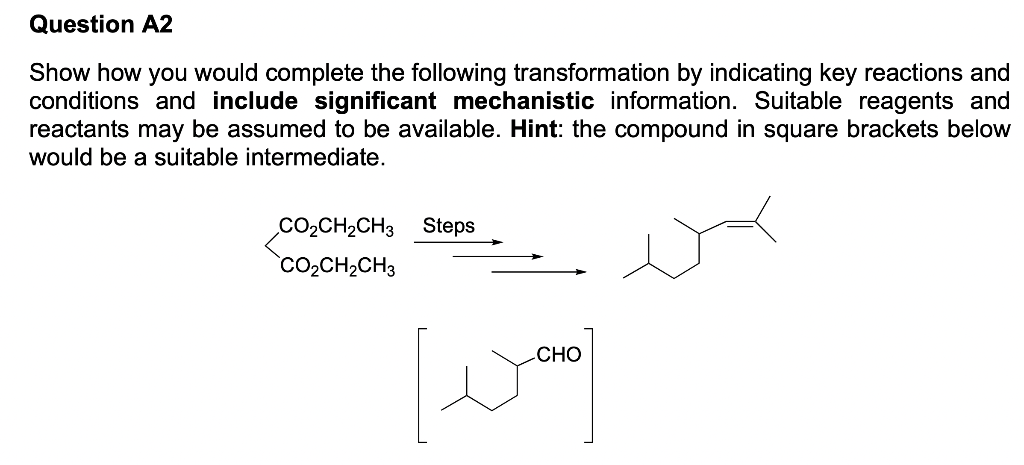 Question A2

Show how you would complete the following transformation by indicating key reactions and conditions and include significant mechanistic information. Suitable reagents and reactants may be assumed to be available. Hint: the compound in square brackets below would be a suitable intermediate.

$CO_2CH_2CH_3$
$CO_2CH_2CH_3$

Steps

CHO